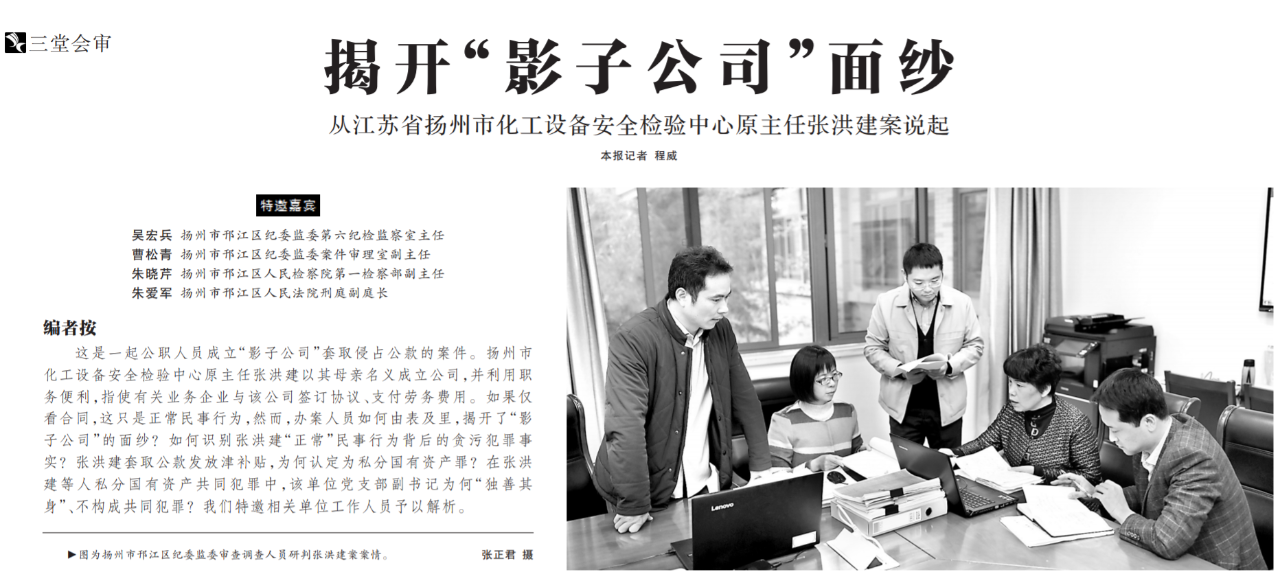 三堂会审

揭开“影子公司”面纱

从江苏省扬州市化工设备安全检验中心原主任张洪建案说起

本报记者 程威

特邀嘉宾

吴宏兵 扬州市邗江区纪委监委第六纪检监察室主任
曹松青 扬州市邗江区纪委监委案件审理室副主任
朱晓芹 扬州市邗江区人民检察院第一检察部副主任
朱爱军 扬州市邗江区人民法院刑庭副庭长

编者按

这是一起公职人员成立“影子公司”套取侵占公款的案件。扬州市化工设备安全检验中心原主任张洪建以其母亲名义成立公司，并利用职务便利，指使有关业务企业与该公司签订协议、支付劳务费用。如果仅看合同，这只是正常民事行为，然而，办案人员如何由表及里，揭开了“影子公司”的面纱？如何识别张洪建“正常”民事行为背后的贪污犯罪事实？张洪建套取公款发放津补贴，为何认定为私分国有资产罪？在张洪建等人私分国有资产共同犯罪中，该单位党支部副书记为何“独善其身”、不构成共同犯罪？我们特邀相关单位工作人员予以解析。

▶图为扬州市邗江区纪委监委审查调查人员研判张洪建案案情。 张正君 摄

Lenovo